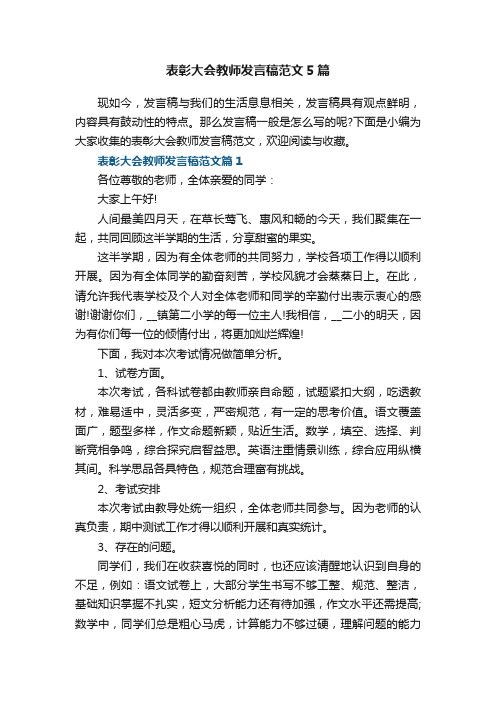 表彰大会教师发言稿范文5篇

现如今，发言稿与我们的生活息息相关，发言稿具有观点鲜明，内容具有鼓动性的特点。那么发言稿一般是怎么写的呢?下面是小编为大家收集的表彰大会教师发言稿范文，欢迎阅读与收藏。

表彰大会教师发言稿范文篇1

各位尊敬的老师，全体亲爱的同学：

大家上午好!

人间最美四月天，在草长莺飞、惠风和畅的今天，我们聚集在一起，共同回顾这半学期的生活，分享甜蜜的果实。

这半学期，因为有全体老师的共同努力，学校各项工作得以顺利开展。因为有全体同学的勤奋刻苦，学校风貌才会蒸蒸日上。在此，请允许我代表学校及个人对全体老师和同学的辛勤付出表示衷心的感谢!谢谢你们，__镇第二小学的每一位主人!我相信，__二小的明天，因为有你们每一位的倾情付出，将更加灿烂辉煌!

下面，我对本次考试情况做简单分析。

1、试卷方面。

本次考试，各科试卷都由教师亲自命题，试题紧扣大纲，吃透教材，难易适中，灵活多变，严密规范，有一定的思考价值。语文覆盖面广，题型多样，作文命题新颖，贴近生活。数学，填空、选择、判断竞相争鸣，综合探究启智益思。英语注重情景训练，综合应用纵横其间。科学思品各具特色，规范合理富有挑战。

2、考试安排

本次考试由教导处统一组织，全体老师共同参与。因为老师的认真负责，期中测试工作才得以顺利开展和真实统计。

3、存在的问题。

同学们，我们在收获喜悦的同时，也还应该清醒地认识到自身的不足，例如：语文试卷上，大部分学生书写不够工整、规范、整洁，基础知识掌握不扎实，短文分析能力还有待加强，作文水平还需提高;数学中，同学们总是粗心马虎，计算能力不够过硬，理解问题的能力